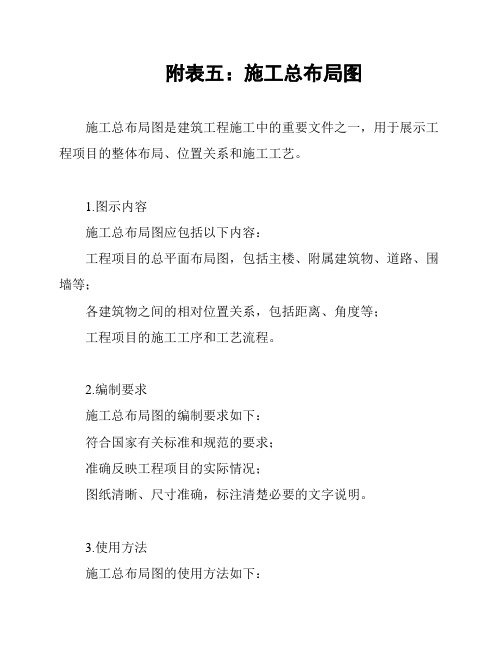 附表五：施工总布局图

施工总布局图是建筑工程施工中的重要文件之一，用于展示工程项目的整体布局、位置关系和施工工艺。

1.图示内容
施工总布局图应包括以下内容：
工程项目的总平面布局图，包括主楼、附属建筑物、道路、围墙等；
各建筑物之间的相对位置关系，包括距离、角度等；
工程项目的施工工序和工艺流程。

2.编制要求
施工总布局图的编制要求如下：
符合国家有关标准和规范的要求；
准确反映工程项目的实际情况；
图纸清晰、尺寸准确，标注清楚必要的文字说明。

3.使用方法
施工总布局图的使用方法如下：